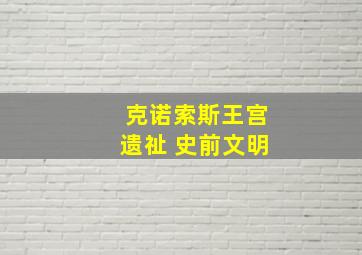 克诺索斯王宫
遗祉 史前文明